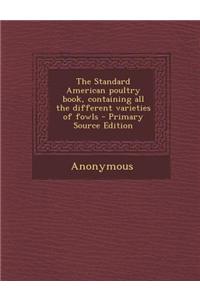 The Standard American poultry book, containing all the different varieties of fowls - Primary Source Edition

Anonymous